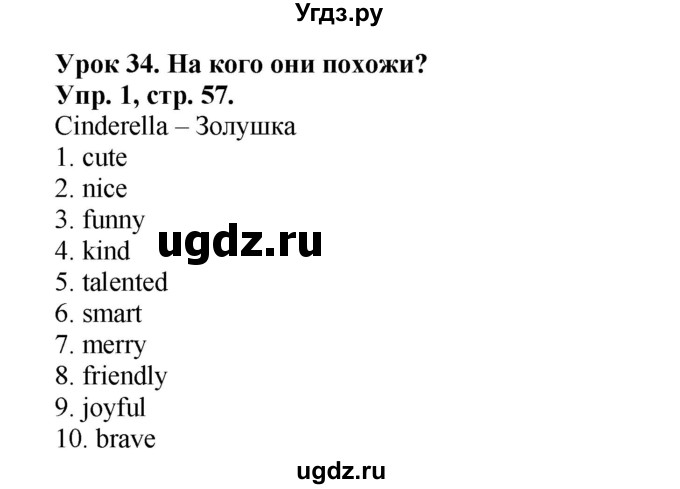 Угдз.ру

Урок 34. На кого они похожи?
Упр. 1, стр. 57.
Cinderella – Золушка
1. cute
2. nice
3. funny
4. kind
5. talented
6. smart
7. merry
8. friendly
9. joyful
10. brave

ugdz.ru

ugdz.ru